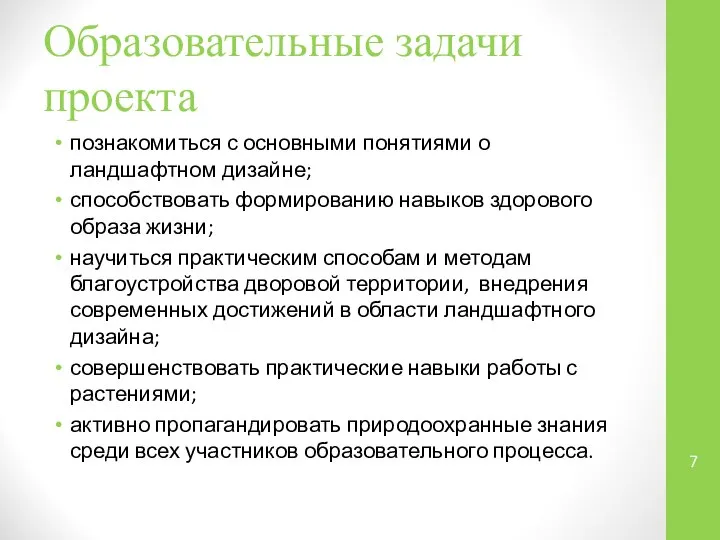 Образовательные задачи проекта

• познакомиться с основными понятиями о ландшафтном дизайне;
• способствовать формированию навыков здорового образа жизни;
• научиться практическим способам и методам благоустройства дворовой территории, внедрения современных достижений в области ландшафтного дизайна;
• совершенствовать практические навыки работы с растениями;
• активно пропагандировать природоохранные знания среди всех участников образовательного процесса.

7